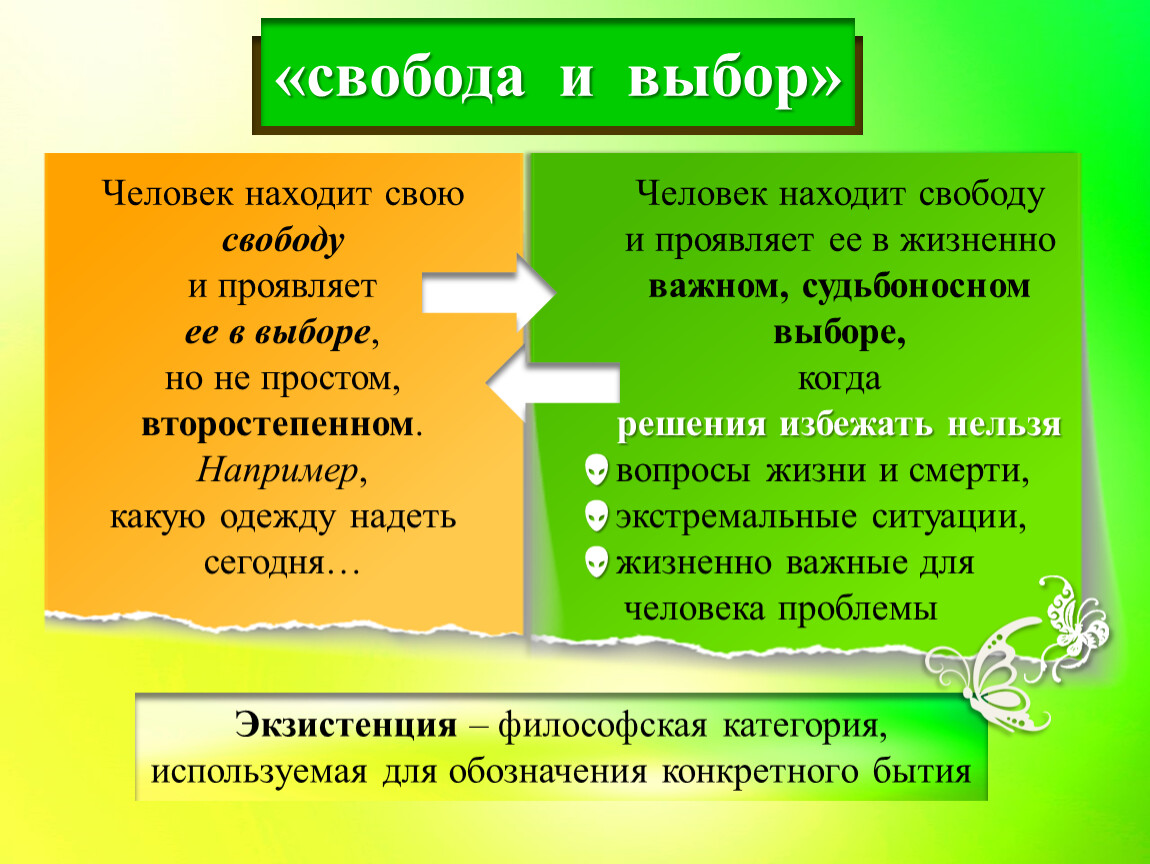 «свобода и выбор»

Человек находит свою свободу и проявляет ее в выборе, но не простом, второстепенном. Например, какую одежду надеть сегодня…

Человек находит свободу и проявляет ее в жизненно важном, судьбоносном выборе, когда решения избежать нельзя
вопросы жизни и смерти,
экстремальные ситуации,
жизненно важные для человека проблемы

Экзистенция – философская категория, используемая для обозначения конкретного бытия